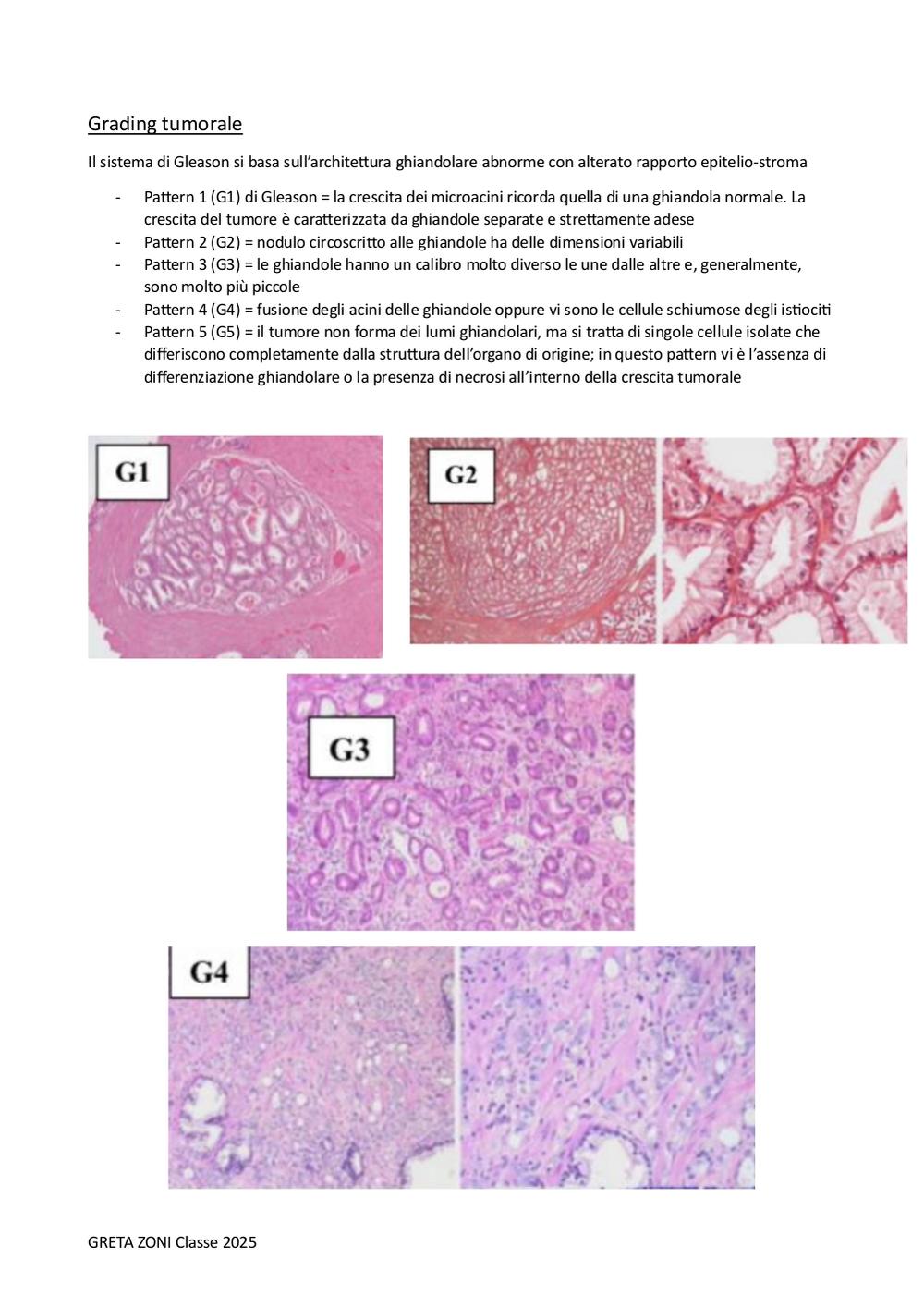 Grading tumorale

Il sistema di Gleason si basa sull'architettura ghiandolare abnorme con alterato rapporto epitelio-stroma

- Pattern 1 (G1) di Gleason = la crescita dei microacini ricorda quella di una ghiandola normale. La crescita del tumore è caratterizzata da ghiandole separate e strettamente adese
- Pattern 2 (G2) = nodulo circoscritto alle ghiandole ha delle dimensioni variabili
- Pattern 3 (G3) = le ghiandole hanno un calibro molto diverso le une dalle altre e, generalmente, sono molto più piccole
- Pattern 4 (G4) = fusione degli acini delle ghiandole oppure vi sono le cellule schiumose degli istiociti
- Pattern 5 (G5) = il tumore non forma dei lumi ghiandolari, ma si tratta di singole cellule isolate che differiscono completamente dalla struttura dell'organo di origine; in questo pattern vi è l'assenza di differenziazione ghiandolare o la presenza di necrosi all'interno della crescita tumorale

G1

G2

G3

G4

GRETA ZONI Classe 2025